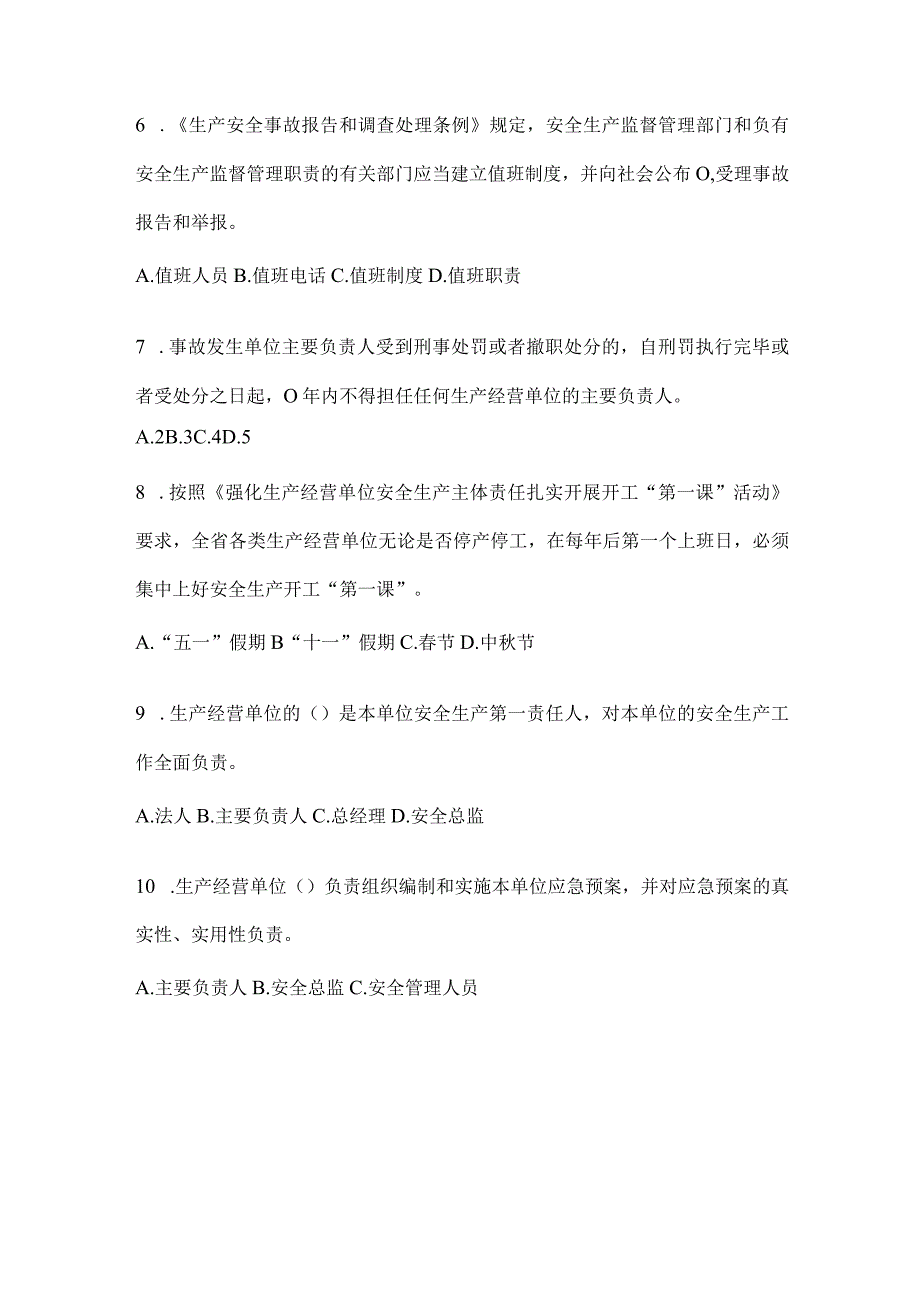 6 .《生产安全事故报告和调查处理条例》规定，安全生产监督管理部门和负有安全生产监督管理职责的有关部门应当建立值班制度，并向社会公布O,受理事故报告和举报。

A.值班人员 B.值班电话 C.值班制度 D.值班职责

7 .事故发生单位主要负责人受到刑事处罚或者撤职处分的，自刑罚执行完毕或者受处分之日起，O年内不得担任任何生产经营单位的主要负责人。

A.2B.3C.4D.5

8 .按照《强化生产经营单位安全生产主体责任扎实开展开工“第一课”活动》要求，全省各类生产经营单位无论是否停产停工，在每年后第一个上班日，必须集中上好安全生产开工“第一课”。

A.“五一”假期 B“十一”假期 C.春节 D.中秋节

9 .生产经营单位的（）是本单位安全生产第一责任人，对本单位的安全生产工作全面负责。

A.法人 B.主要负责人 C.总经理 D.安全总监

10 .生产经营单位（）负责组织编制和实施本单位应急预案，并对应急预案的真实性、实用性负责。

A.主要负责人 B.安全总监 C.安全管理人员